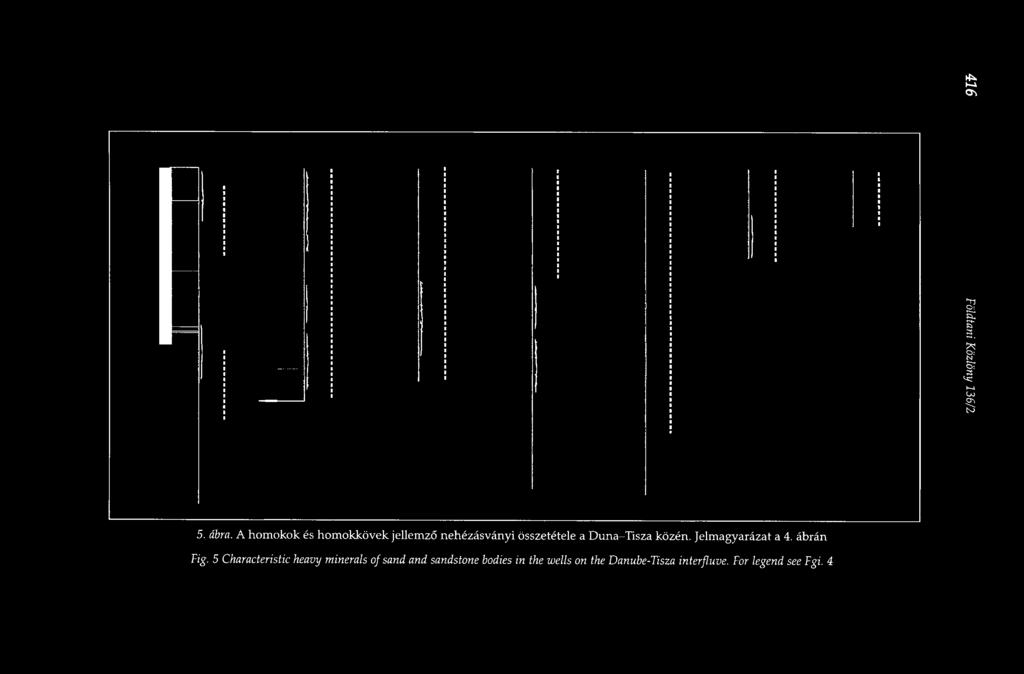 416

Földtani Közlöny 136/2

5. ábra. A homokok és homokkövek jellemző nehézásványi összetétele a Duna–Tisza közén. Jelmagyarázat a 4. ábrán

Fig. 5 Characteristic heavy minerals of sand and sandstone bodies in the wells on the Danube-Tisza interfluve. For legend see Fgi. 4